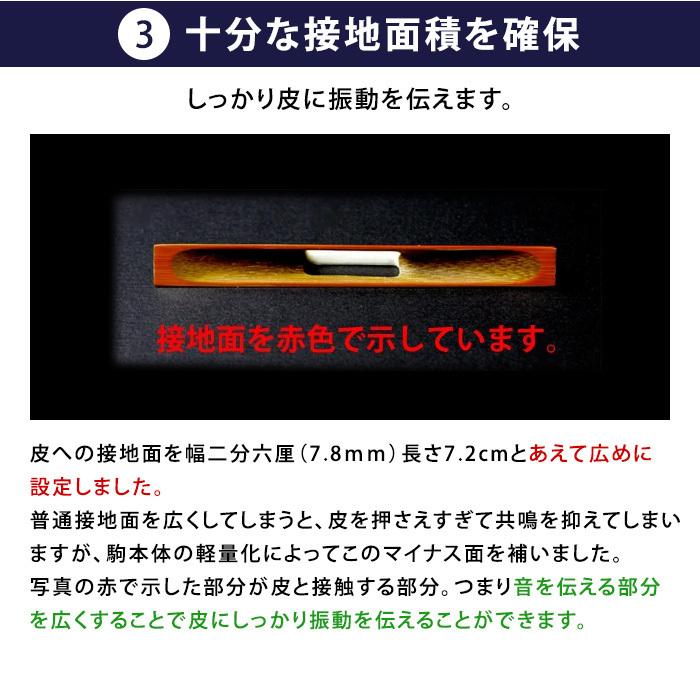 ③ 十分な接地面積を確保

しっかり皮に振動を伝えます。

接地面を赤色で示しています。

皮への接地面を幅二分六厘（7.8mm）長さ7.2cmとあえて広めに設定しました。
普通接地面を広くしてしまうと、皮を押さえすぎて共鳴を抑えてしまいますが、駒本体の軽量化によってこのマイナス面を補いました。
写真の赤で示した部分が皮と接触する部分。つまり音を伝える部分を広くすることで皮にしっかり振動を伝えることができます。